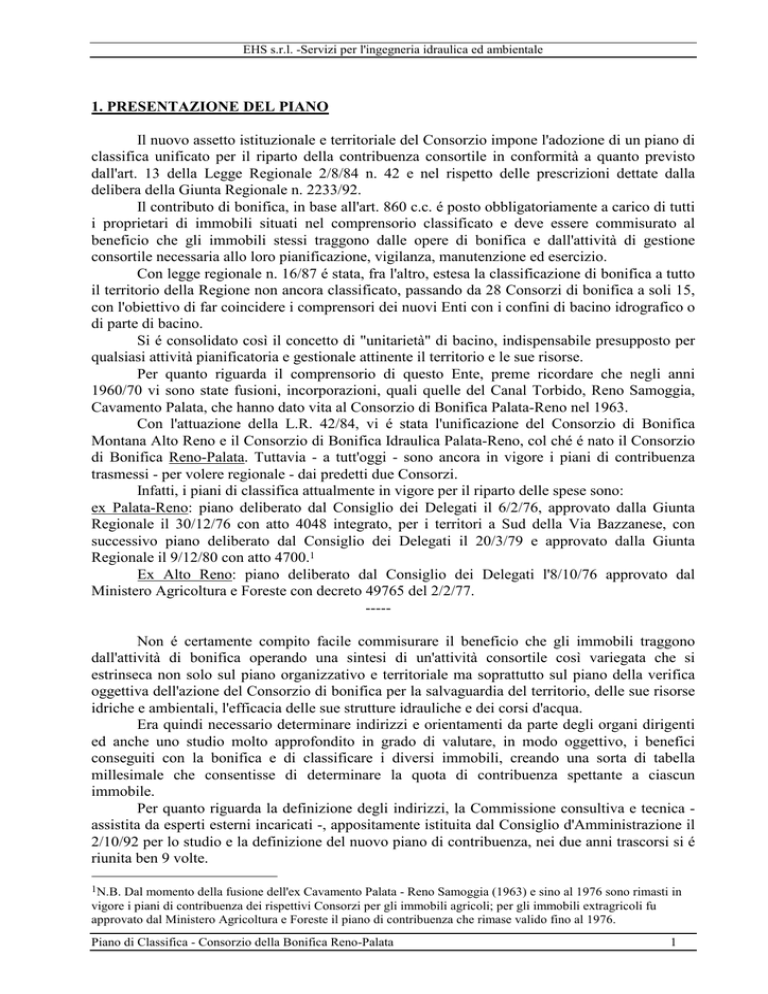 EHS s.r.l. -Servizi per l'ingegneria idraulica ed ambientale

1. PRESENTAZIONE DEL PIANO

Il nuovo assetto istituzionale e territoriale del Consorzio impone l'adozione di un piano di classifica unificato per il riparto della contribuenza consortile in conformità a quanto previsto dall'art. 13 della Legge Regionale 2/8/84 n. 42 e nel rispetto delle prescrizioni dettate dalla delibera della Giunta Regionale n. 2233/92.

Il contributo di bonifica, in base all'art. 860 c.c. é posto obbligatoriamente a carico di tutti i proprietari di immobili situati nel comprensorio classificato e deve essere commisurato al beneficio che gli immobili stessi traggono dalle opere di bonifica e dall'attività di gestione consortile necessaria allo loro pianificazione, vigilanza, manutenzione ed esercizio.

Con legge regionale n. 16/87 é stata, fra l'altro, estesa la classificazione di bonifica a tutto il territorio della Regione non ancora classificato, passando da 28 Consorzi di bonifica a soli 15, con l'obiettivo di far coincidere i comprensori dei nuovi Enti con i confini di bacino idrografico o di parte di bacino.

Si é consolidato così il concetto di "unitarietà" di bacino, indispensabile presupposto per qualsiasi attività pianificatoria e gestionale attinente il territorio e le sue risorse.

Per quanto riguarda il comprensorio di questo Ente, preme ricordare che negli anni 1960/70 vi sono state fusioni, incorporazioni, quali quelle del Canal Torbido, Reno Samoggia, Cavamento Palata, che hanno dato vita al Consorzio di Bonifica Palata-Reno nel 1963.

Con l'attuazione della L.R. 42/84, vi é stata l'unificazione del Consorzio di Bonifica Montana Alto Reno e il Consorzio di Bonifica Idraulica Palata-Reno, col ché é nato il Consorzio di Bonifica Reno-Palata. Tuttavia - a tutt'oggi - sono ancora in vigore i piani di contribuenza trasmessi - per volere regionale - dai predetti due Consorzi.

Infatti, i piani di classifica attualmente in vigore per il riparto delle spese sono:
ex Palata-Reno: piano deliberato dal Consiglio dei Delegati il 6/2/76, approvato dalla Giunta Regionale il 30/12/76 con atto 4048 integrato, per i territori a Sud della Via Bazzanese, con successivo piano deliberato dal Consiglio dei Delegati il 20/3/79 e approvato dalla Giunta Regionale il 9/12/80 con atto 4700.$^1$

Ex Alto Reno: piano deliberato dal Consiglio dei Delegati l'8/10/76 approvato dal Ministero Agricoltura e Foreste con decreto 49765 del 2/2/77.

-----

Non é certamente compito facile commisurare il beneficio che gli immobili traggono dall'attività di bonifica operando una sintesi di un'attività consortile così variegata che si estrinseca non solo sul piano organizzativo e territoriale ma soprattutto sul piano della verifica oggettiva dell'azione del Consorzio di bonifica per la salvaguardia del territorio, delle sue risorse idriche e ambientali, l'efficacia delle sue strutture idrauliche e dei corsi d'acqua.

Era quindi necessario determinare indirizzi e orientamenti da parte degli organi dirigenti ed anche uno studio molto approfondito in grado di valutare, in modo oggettivo, i benefici conseguiti con la bonifica e di classificare i diversi immobili, creando una sorta di tabella millesimale che consentisse di determinare la quota di contribuenza spettante a ciascun immobile.

Per quanto riguarda la definizione degli indirizzi, la Commissione consultiva e tecnica - assistita da esperti esterni incaricati -, appositamente istituita dal Consiglio d'Amministrazione il 2/10/92 per lo studio e la definizione del nuovo piano di contribuenza, nei due anni trascorsi si é riunita ben 9 volte.

$^1$N.B. Dal momento della fusione dell'ex Cavamento Palata - Reno Samoggia (1963) e sino al 1976 sono rimasti in vigore i piani di contribuenza dei rispettivi Consorzi per gli immobili agricoli; per gli immobili extragricoli fu approvato dal Ministero Agricoltura e Foreste il piano di contribuenza che rimase valido fino al 1976.

Piano di Classifica - Consorzio della Bonifica Reno-Palata 1